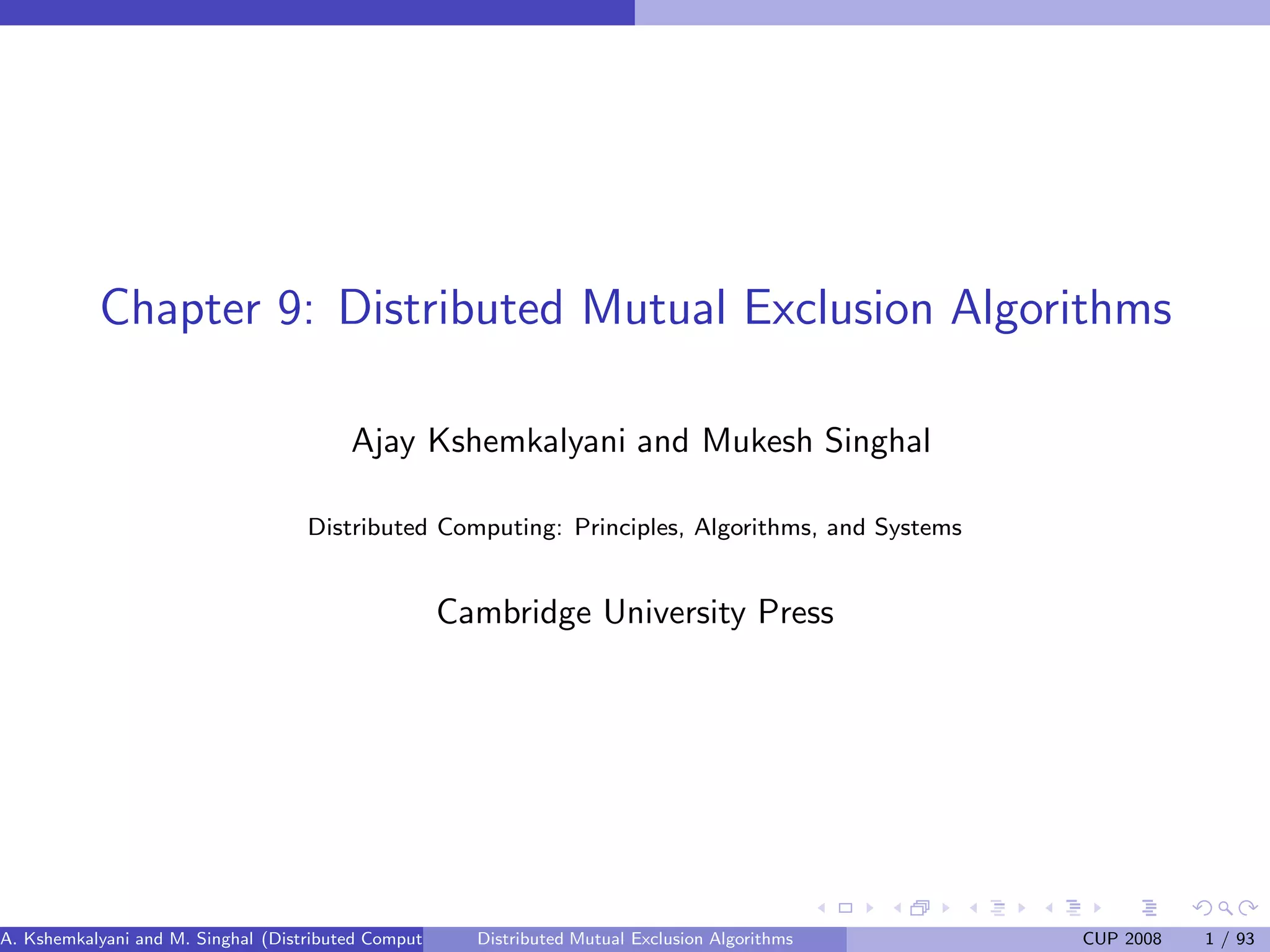 Chapter 9: Distributed Mutual Exclusion Algorithms

Ajay Kshemkalyani and Mukesh Singhal

Distributed Computing: Principles, Algorithms, and Systems

Cambridge University Press

A. Kshemkalyani and M. Singhal (Distributed Comput Distributed Mutual Exclusion Algorithms CUP 2008 1 / 93